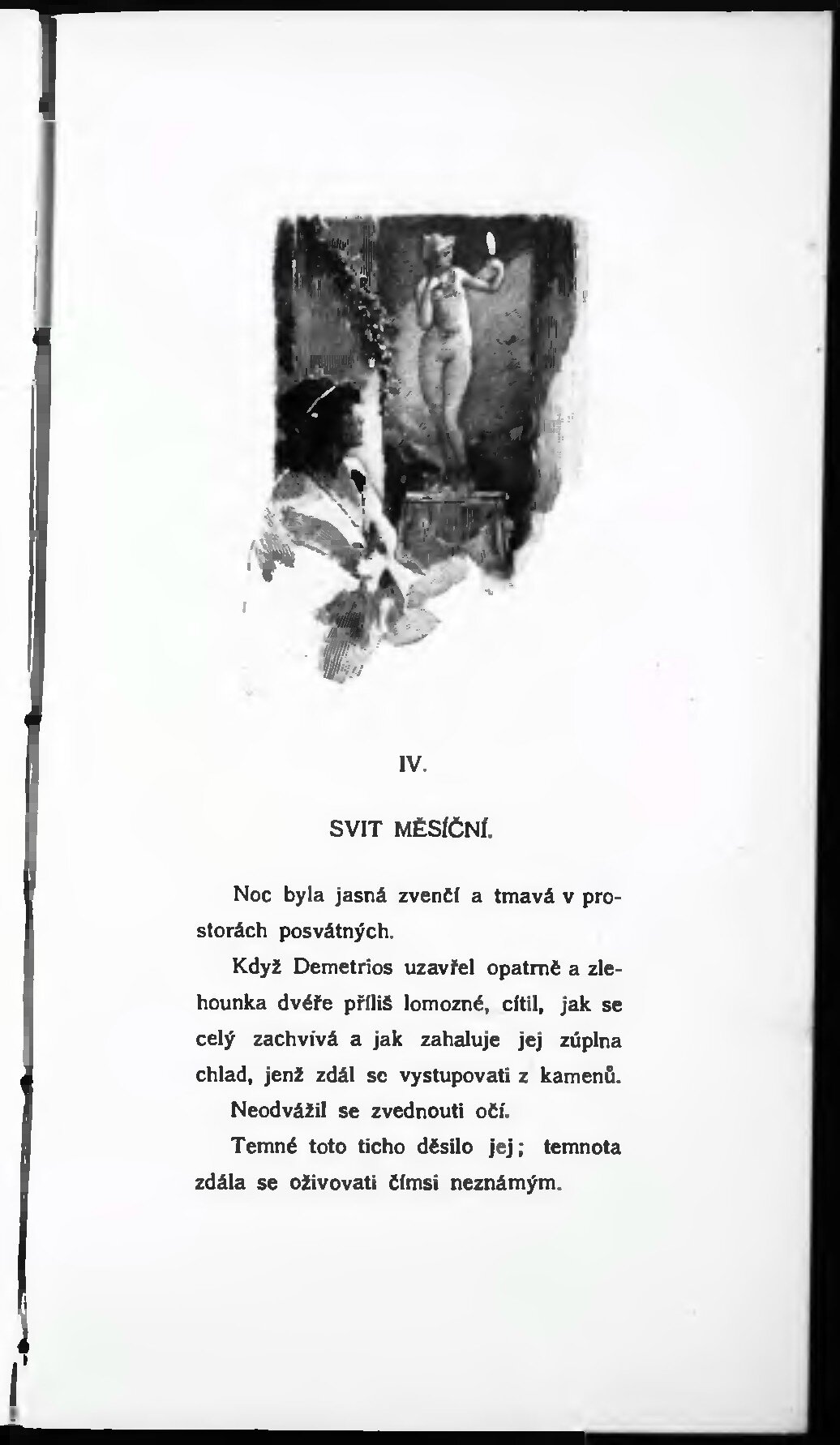 IV.

SVIT MĚSÍČNÍ.

Noc byla jasná zvenčí a tmavá v prostorách posvátných.

Když Demetrios uzavřel opatrně a zlehounka dvéře příliš lomozné, cítil, jak se celý zachvívá a jak zahaluje jej zúplna chlad, jenž zdál se vystupovati z kamenů.

Neodvážil se zvednouti očí.

Temné toto ticho děsilo jej; temnota zdála se oživovati čímsi neznámým.